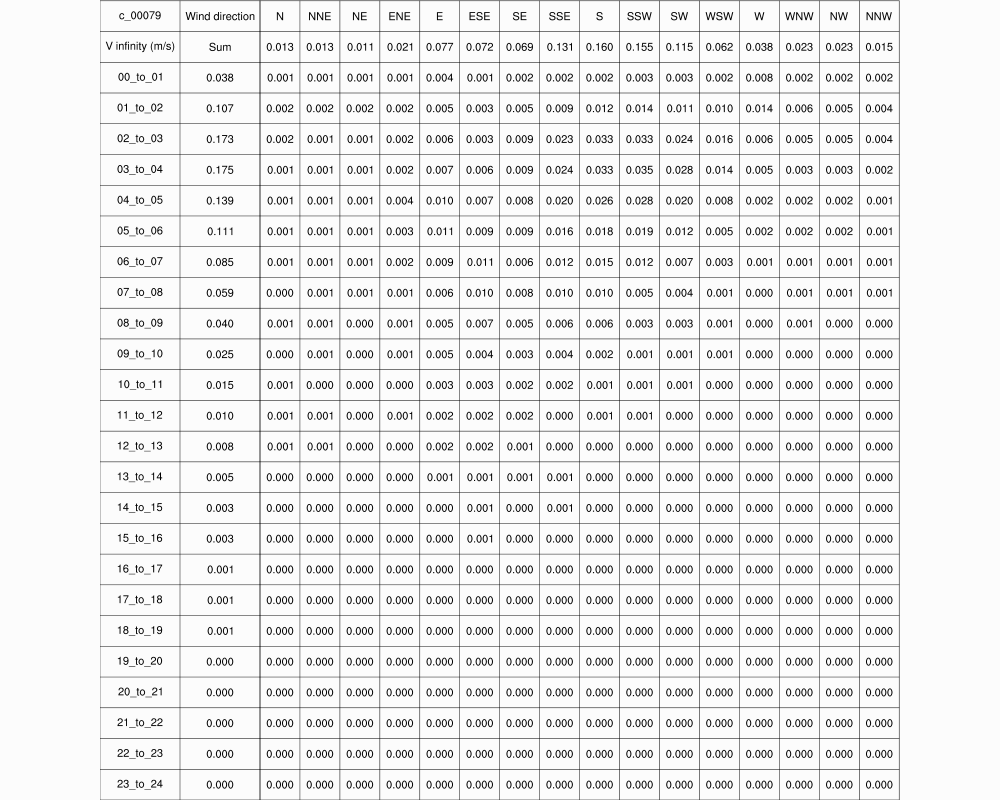 | c_00079 | Wind direction | N | NNE | NE | ENE | E | ESE | SE | SSE | S | SSW | SW | WSW | W | WNW | NW | NNW |
|---|---|---|---|---|---|---|---|---|---|---|---|---|---|---|---|---|---|
| V infinity (m/s) | Sum | 0.013 | 0.013 | 0.011 | 0.021 | 0.077 | 0.072 | 0.069 | 0.131 | 0.160 | 0.155 | 0.115 | 0.062 | 0.038 | 0.023 | 0.023 | 0.015 |
| 00_to_01 | 0.038 | 0.001 | 0.001 | 0.001 | 0.001 | 0.004 | 0.001 | 0.002 | 0.002 | 0.002 | 0.003 | 0.003 | 0.002 | 0.008 | 0.002 | 0.002 | 0.002 |
| 01_to_02 | 0.107 | 0.002 | 0.002 | 0.002 | 0.002 | 0.005 | 0.003 | 0.005 | 0.009 | 0.012 | 0.014 | 0.011 | 0.010 | 0.014 | 0.006 | 0.005 | 0.004 |
| 02_to_03 | 0.173 | 0.002 | 0.001 | 0.001 | 0.002 | 0.006 | 0.003 | 0.009 | 0.023 | 0.033 | 0.033 | 0.024 | 0.016 | 0.006 | 0.005 | 0.005 | 0.004 |
| 03_to_04 | 0.175 | 0.001 | 0.001 | 0.001 | 0.002 | 0.007 | 0.006 | 0.009 | 0.024 | 0.033 | 0.035 | 0.028 | 0.014 | 0.005 | 0.003 | 0.003 | 0.002 |
| 04_to_05 | 0.139 | 0.001 | 0.001 | 0.001 | 0.004 | 0.010 | 0.007 | 0.008 | 0.020 | 0.026 | 0.028 | 0.020 | 0.008 | 0.002 | 0.002 | 0.002 | 0.001 |
| 05_to_06 | 0.111 | 0.001 | 0.001 | 0.001 | 0.003 | 0.011 | 0.009 | 0.009 | 0.016 | 0.018 | 0.019 | 0.012 | 0.005 | 0.002 | 0.002 | 0.002 | 0.001 |
| 06_to_07 | 0.085 | 0.001 | 0.001 | 0.001 | 0.002 | 0.009 | 0.011 | 0.006 | 0.012 | 0.015 | 0.012 | 0.007 | 0.003 | 0.001 | 0.001 | 0.001 | 0.001 |
| 07_to_08 | 0.059 | 0.000 | 0.001 | 0.001 | 0.001 | 0.006 | 0.010 | 0.008 | 0.010 | 0.010 | 0.005 | 0.004 | 0.001 | 0.000 | 0.001 | 0.001 | 0.001 |
| 08_to_09 | 0.040 | 0.001 | 0.001 | 0.000 | 0.001 | 0.005 | 0.007 | 0.005 | 0.006 | 0.006 | 0.003 | 0.003 | 0.001 | 0.000 | 0.001 | 0.000 | 0.000 |
| 09_to_10 | 0.025 | 0.000 | 0.001 | 0.000 | 0.001 | 0.005 | 0.004 | 0.003 | 0.004 | 0.002 | 0.001 | 0.001 | 0.001 | 0.000 | 0.000 | 0.000 | 0.000 |
| 10_to_11 | 0.015 | 0.001 | 0.000 | 0.000 | 0.000 | 0.003 | 0.003 | 0.002 | 0.002 | 0.001 | 0.001 | 0.001 | 0.000 | 0.000 | 0.000 | 0.000 | 0.000 |
| 11_to_12 | 0.010 | 0.001 | 0.001 | 0.000 | 0.001 | 0.002 | 0.002 | 0.002 | 0.000 | 0.001 | 0.001 | 0.000 | 0.000 | 0.000 | 0.000 | 0.000 | 0.000 |
| 12_to_13 | 0.008 | 0.001 | 0.001 | 0.000 | 0.000 | 0.002 | 0.002 | 0.001 | 0.000 | 0.000 | 0.000 | 0.000 | 0.000 | 0.000 | 0.000 | 0.000 | 0.000 |
| 13_to_14 | 0.005 | 0.000 | 0.000 | 0.000 | 0.000 | 0.001 | 0.001 | 0.001 | 0.001 | 0.000 | 0.000 | 0.000 | 0.000 | 0.000 | 0.000 | 0.000 | 0.000 |
| 14_to_15 | 0.003 | 0.000 | 0.000 | 0.000 | 0.000 | 0.000 | 0.001 | 0.000 | 0.001 | 0.000 | 0.000 | 0.000 | 0.000 | 0.000 | 0.000 | 0.000 | 0.000 |
| 15_to_16 | 0.003 | 0.000 | 0.000 | 0.000 | 0.000 | 0.000 | 0.001 | 0.000 | 0.000 | 0.000 | 0.000 | 0.000 | 0.000 | 0.000 | 0.000 | 0.000 | 0.000 |
| 16_to_17 | 0.001 | 0.000 | 0.000 | 0.000 | 0.000 | 0.000 | 0.000 | 0.000 | 0.000 | 0.000 | 0.000 | 0.000 | 0.000 | 0.000 | 0.000 | 0.000 | 0.000 |
| 17_to_18 | 0.001 | 0.000 | 0.000 | 0.000 | 0.000 | 0.000 | 0.000 | 0.000 | 0.000 | 0.000 | 0.000 | 0.000 | 0.000 | 0.000 | 0.000 | 0.000 | 0.000 |
| 18_to_19 | 0.001 | 0.000 | 0.000 | 0.000 | 0.000 | 0.000 | 0.000 | 0.000 | 0.000 | 0.000 | 0.000 | 0.000 | 0.000 | 0.000 | 0.000 | 0.000 | 0.000 |
| 19_to_20 | 0.000 | 0.000 | 0.000 | 0.000 | 0.000 | 0.000 | 0.000 | 0.000 | 0.000 | 0.000 | 0.000 | 0.000 | 0.000 | 0.000 | 0.000 | 0.000 | 0.000 |
| 20_to_21 | 0.000 | 0.000 | 0.000 | 0.000 | 0.000 | 0.000 | 0.000 | 0.000 | 0.000 | 0.000 | 0.000 | 0.000 | 0.000 | 0.000 | 0.000 | 0.000 | 0.000 |
| 21_to_22 | 0.000 | 0.000 | 0.000 | 0.000 | 0.000 | 0.000 | 0.000 | 0.000 | 0.000 | 0.000 | 0.000 | 0.000 | 0.000 | 0.000 | 0.000 | 0.000 | 0.000 |
| 22_to_23 | 0.000 | 0.000 | 0.000 | 0.000 | 0.000 | 0.000 | 0.000 | 0.000 | 0.000 | 0.000 | 0.000 | 0.000 | 0.000 | 0.000 | 0.000 | 0.000 | 0.000 |
| 23_to_24 | 0.000 | 0.000 | 0.000 | 0.000 | 0.000 | 0.000 | 0.000 | 0.000 | 0.000 | 0.000 | 0.000 | 0.000 | 0.000 | 0.000 | 0.000 | 0.000 | 0.000 |